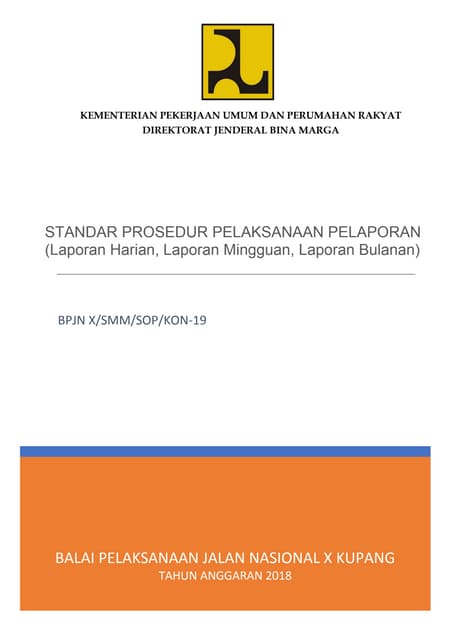 KEMENTERIAN PEKERJAAN UMUM DAN PERUMAHAN RAKYAT
DIREKTORAT JENDERAL BINA MARGA

STANDAR PROSEDUR PELAKSANAAN PELAPORAN
(Laporan Harian, Laporan Mingguan, Laporan Bulanan)

BPJN X/SMM/SOP/KON-19

BALAI PELAKSANAAN JALAN NASIONAL X KUPANG
TAHUN ANGGARAN 2018